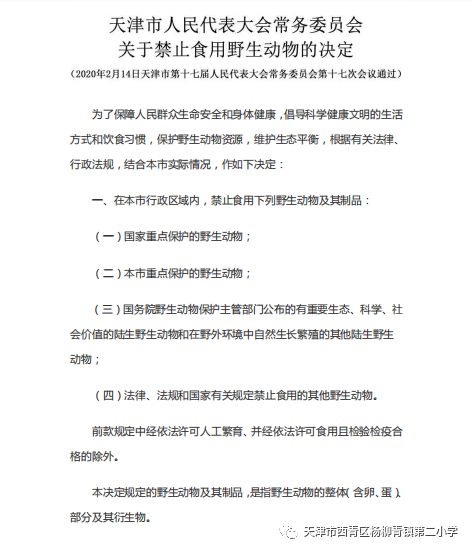 天津市人民代表大会常务委员会
关于禁止食用野生动物的决定

（2020年2月14日天津市第十七届人民代表大会常务委员会第十七次会议通过）

为了保障人民群众生命安全和身体健康，倡导科学健康文明的生活方式和饮食习惯，保护野生动物资源，维护生态平衡，根据有关法律、行政法规，结合本市实际情况，作如下决定：

一、在本市行政区域内，禁止食用下列野生动物及其制品：

（一）国家重点保护的野生动物；

（二）本市重点保护的野生动物；

（三）国务院野生动物保护主管部门公布的有重要生态、科学、社会价值的陆生野生动物和在野外环境中自然生长繁殖的其他陆生野生动物；

（四）法律、法规和国家有关规定禁止食用的其他野生动物。

前款规定中经依法许可人工繁育、并经依法许可食用且检验检疫合格的除外。

本决定规定的野生动物及其制品，是指野生动物的整体（含卵、蛋）、部分及其衍生物。

天津市西青区杨柳青镇第二小学